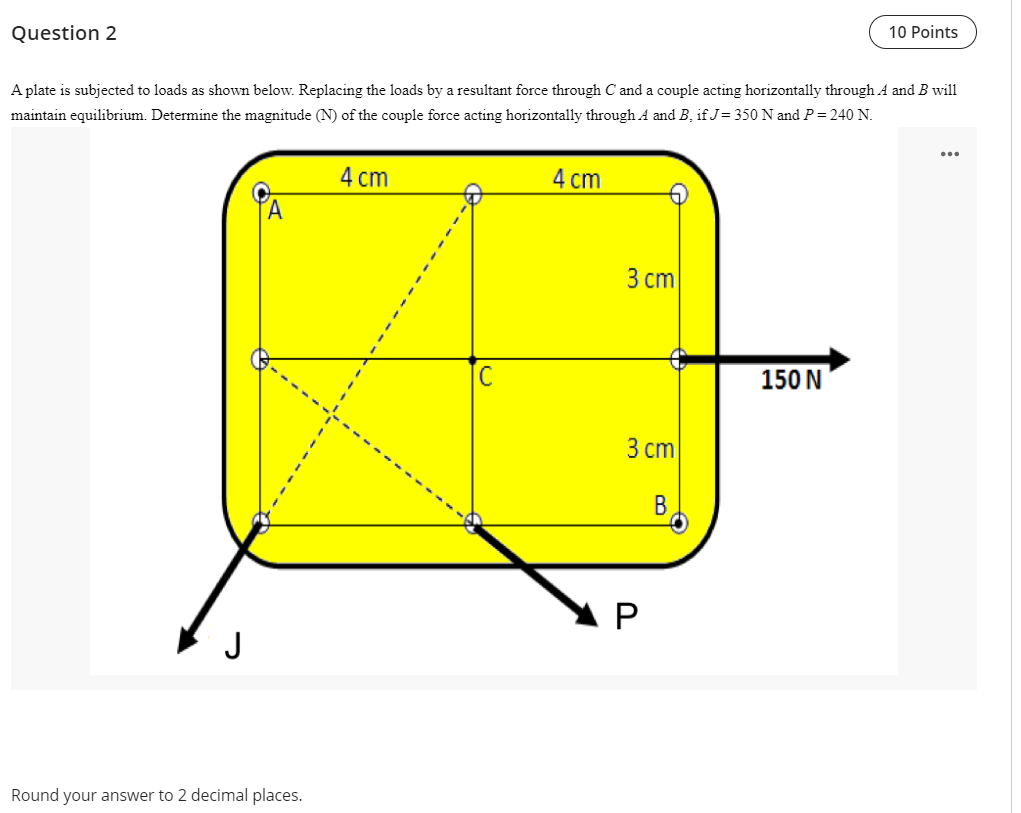 Question 2

10 Points

A plate is subjected to loads as shown below. Replacing the loads by a resultant force through $C$ and a couple acting horizontally through $A$ and $B$ will maintain equilibrium. Determine the magnitude (N) of the couple force acting horizontally through $A$ and $B$, if $J = 350$ N and $P = 240$ N.

...

4 cm
4 cm
A
3 cm
C
150 N
3 cm
B
P
J

Round your answer to 2 decimal places.